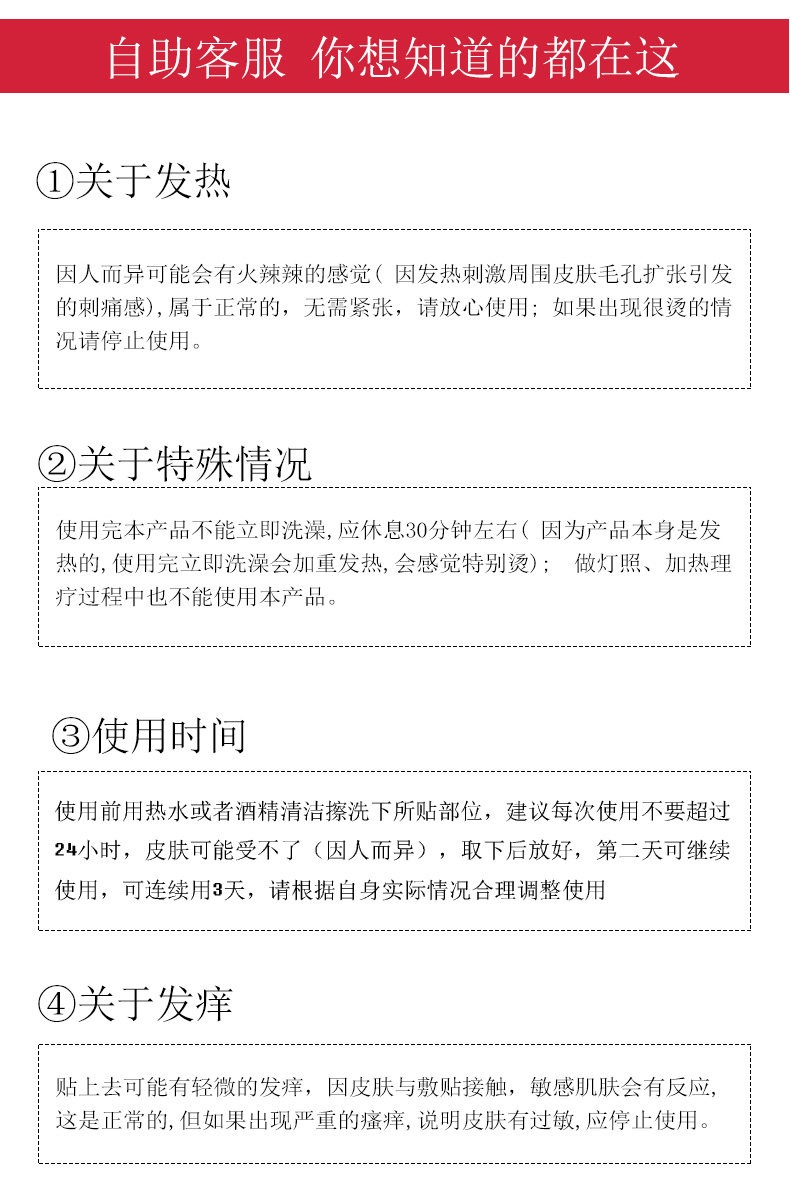 自助客服 你想知道的都在这

①关于发热

因人而异可能会有火辣辣的感觉（ 因发热刺激周围皮肤毛孔扩张引发的刺痛感)，属于正常的，无需紧张，请放心使用；如果出现很烫的情况请停止使用。

②关于特殊情况

使用完本产品不能立即洗澡，应休息30分钟左右（ 因为产品本身是发热的，使用完立即洗澡会加重发热，会感觉特别烫）； 做灯照、加热理疗过程中也不能使用本产品。

③使用时间

使用前用热水或者酒精清洁擦洗下所贴部位，建议每次使用不要超过24小时，皮肤可能受不了（因人而异），取下后放好，第二天可继续使用，可连续用3天，请根据自身实际情况合理调整使用

④关于发痒

贴上去可能有轻微的发痒，因皮肤与敷贴接触，敏感肌肤会有反应，这是正常的，但如果出现严重的瘙痒，说明皮肤有过敏，应停止使用。